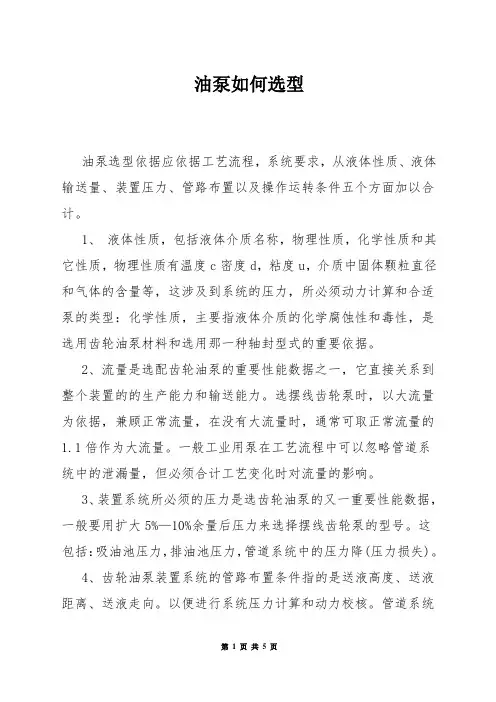 油泵如何选型

油泵选型依据应依据工艺流程，系统要求，从液体性质、液体输送量、装置压力、管路布置以及操作运转条件五个方面加以合计。

1、 液体性质，包括液体介质名称，物理性质，化学性质和其它性质，物理性质有温度 c 密度 d，粘度 u，介质中固体颗粒直径和气体的含量等，这涉及到系统的压力，所必须动力计算和合适泵的类型：化学性质，主要指液体介质的化学腐蚀性和毒性，是选用齿轮油泵材料和选用那一种轴封型式的重要依据。

2、流量是选配齿轮油泵的重要性能数据之一，它直接关系到整个装置的的生产能力和输送能力。选摆线齿轮泵时，以大流量为依据，兼顾正常流量，在没有大流量时，通常可取正常流量的 1.1 倍作为大流量。一般工业用泵在工艺流程中可以忽略管道系统中的泄漏量，但必须合计工艺变化时对流量的影响。

3、装置系统所必须的压力是选齿轮油泵的又一重要性能数据，一般要用扩大 5%—10%余量后压力来选择摆线齿轮泵的型号。这包括：吸油池压力，排油池压力，管道系统中的压力降(压力损失)。

4、齿轮油泵装置系统的管路布置条件指的是送液高度、送液距离、送液走向。以便进行系统压力计算和动力校核。管道系统

第 1 页 共 5 页